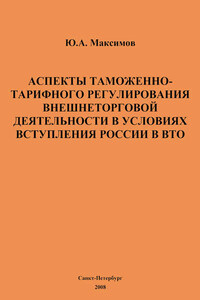 Ю.А. Максимов

АСПЕКТЫ ТАМОЖЕННО-ТАРИФНОГО РЕГУЛИРОВАНИЯ ВНЕШНЕТОРГОВОЙ ДЕЯТЕЛЬНОСТИ В УСЛОВИЯХ ВСТУПЛЕНИЯ РОССИИ В ВТО

Санкт-Петербург
2008